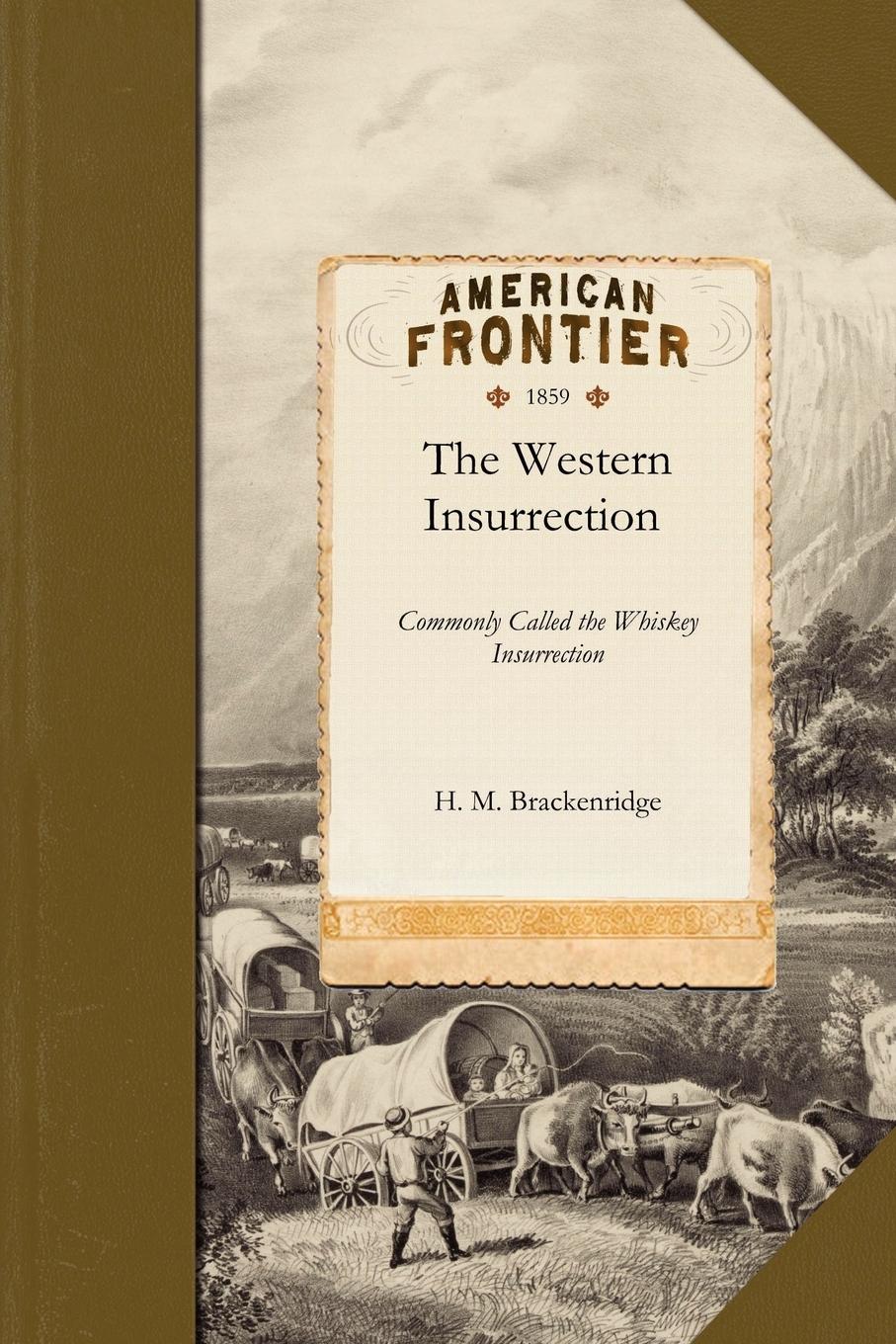 AMERICAN FRONTIER

1859

The Western Insurrection

Commonly Called the Whiskey Insurrection

H. M. Brackenridge